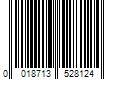 0 018713 528124